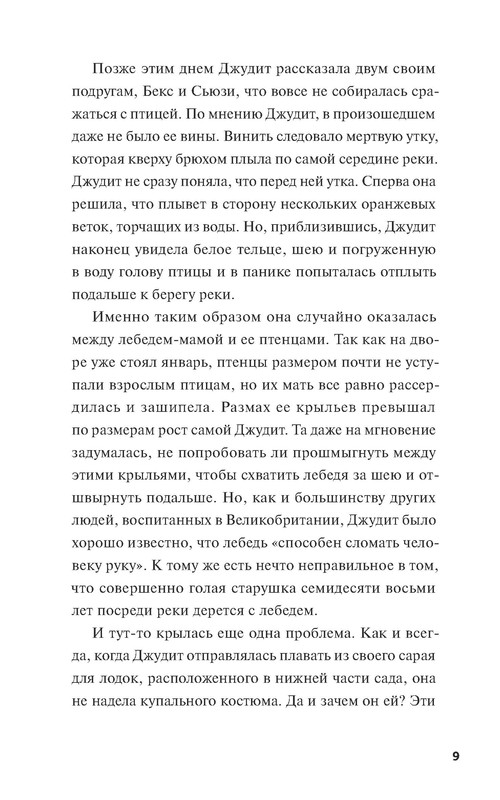 Позже этим днем Джудит рассказала двум своим подругам, Бекс и Сьюзи, что вовсе не собиралась сражаться с птицей. По мнению Джудит, в произошедшем даже не было ее вины. Винить следовало мертвую утку, которая кверху брюхом плыла по самой середине реки. Джудит не сразу поняла, что перед ней утка. Сперва она решила, что плывет в сторону нескольких оранжевых веток, торчащих из воды. Но, приблизившись, Джудит наконец увидела белое тельце, шею и погруженную в воду голову птицы и в панике попыталась отплыть подальше к берегу реки.

Именно таким образом она случайно оказалась между лебедем-мамой и ее птенцами. Так как на дворе уже стоял январь, птенцы размером почти не уступали взрослым птицам, но их мать все равно рассердилась и зашипела. Размах ее крыльев превышал по размерам рост самой Джудит. Та даже на мгновение задумалась, не попробовать ли прошмыгнуть между этими крыльями, чтобы схватить лебедя за шею и отшвырнуть подальше. Но, как и большинству других людей, воспитанных в Великобритании, Джудит было хорошо известно, что лебедь «способен сломать человеку руку». К тому же есть нечто неправильное в том, что совершенно голая старушка семидесяти восьми лет посреди реки дерется с лебедем.

И тут-то крылась еще одна проблема. Как и всегда, когда Джудит отправлялась плавать из своего сарая для лодок, расположенного в нижней части сада, она не надела купального костюма. Да и зачем он ей? Эти

9